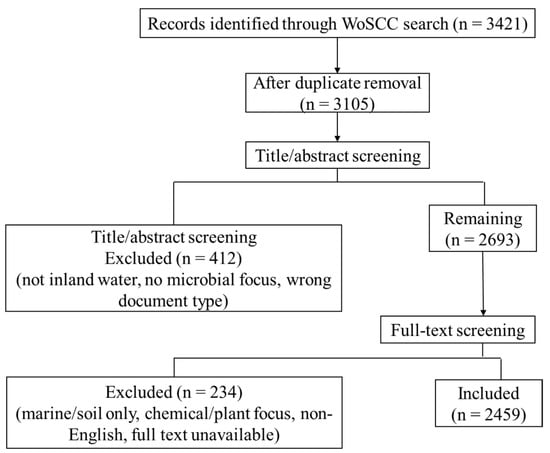 Records identified through WoSCC search (n = 3421)

After duplicate removal (n = 3105)

Title/abstract screening

Title/abstract screening Excluded (n = 412) (not inland water, no microbial focus, wrong document type)

Remaining (n = 2693)

Full-text screening

Excluded (n = 234) (marine/soil only, chemical/plant focus, non-English, full text unavailable)

Included (n = 2459)